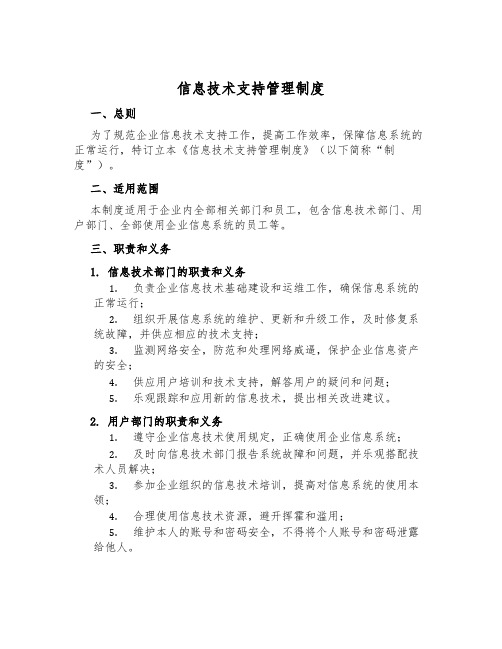 信息技术支持管理制度

一、总则

为了规范企业信息技术支持工作，提高工作效率，保障信息系统的正常运行，特订立本《信息技术支持管理制度》（以下简称“制度”）。

二、适用范围

本制度适用于企业内全部相关部门和员工，包含信息技术部门、用户部门、全部使用企业信息系统的员工等。

三、职责和义务

1. 信息技术部门的职责和义务

1. 负责企业信息技术基础建设和运维工作，确保信息系统的正常运行；

2. 组织开展信息系统的维护、更新和升级工作，及时修复系统故障，并供应相应的技术支持；

3. 监测网络安全，防范和处理网络威逼，保护企业信息资产的安全；

4. 供应用户培训和技术支持，解答用户的疑问和问题；

5. 乐观跟踪和应用新的信息技术，提出相关改进建议。

2. 用户部门的职责和义务

1. 遵守企业信息技术使用规定，正确使用企业信息系统；

2. 及时向信息技术部门报告系统故障和问题，并乐观搭配技术人员解决；

3. 参加企业组织的信息技术培训，提高对信息系统的使用本领；

4. 合理使用信息技术资源，避开挥霍和滥用；

5. 维护本人的账号和密码安全，不得将个人账号和密码泄露给他人。